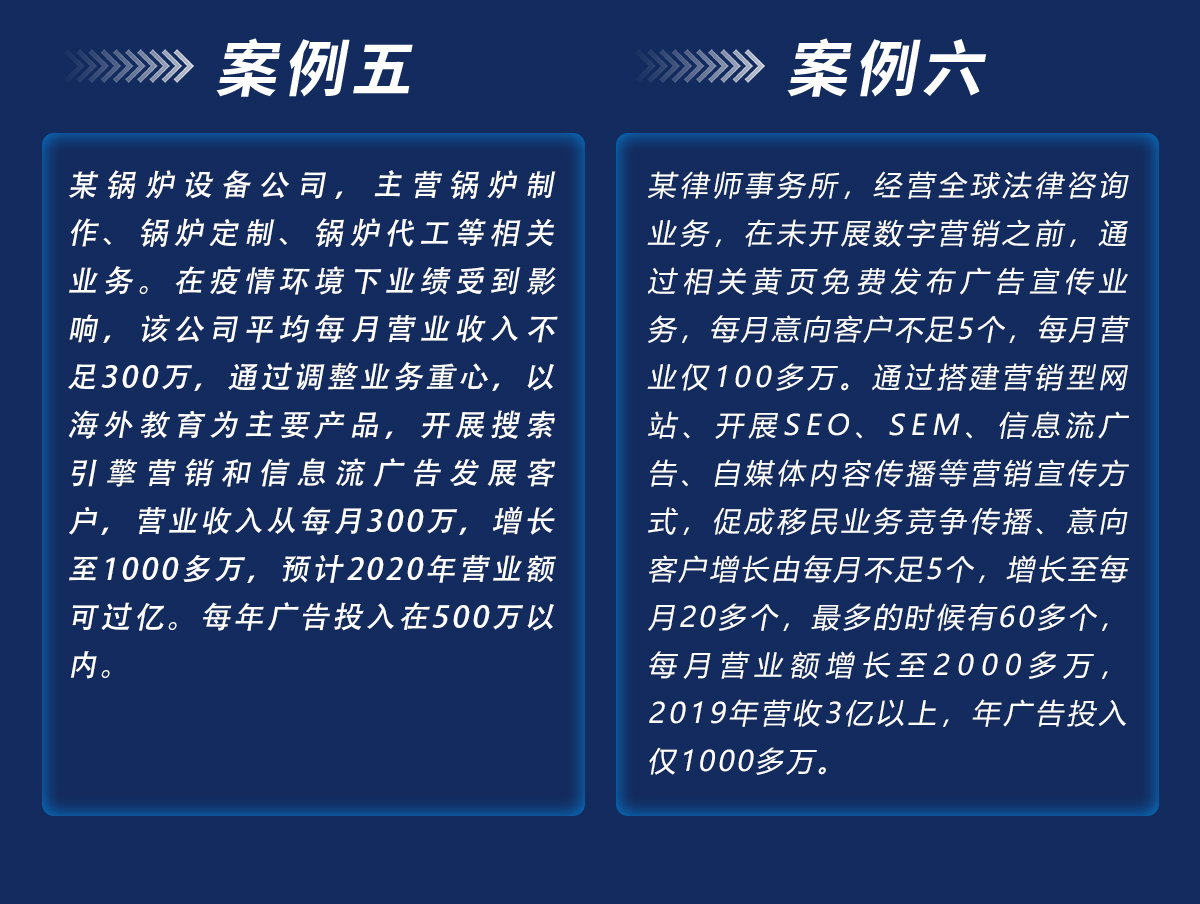 案例五

某锅炉设备公司，主营锅炉制作、锅炉定制、锅炉代工等相关业务。在疫情环境下业绩受到影响，该公司平均每月营业收入不足300万，通过调整业务重心，以海外教育为主要产品，开展搜索引擎营销和信息流广告发展客户，营业收入从每月300万，增长至1000多万，预计2020年营业额可过亿。每年广告投入在500万以内。

案例六

某律师事务所，经营全球法律咨询业务，在未开展数字营销之前，通过相关黄页免费发布广告宣传业务，每月意向客户不足5个，每月营业仅100多万。通过搭建营销型网站、开展SEO、SEM、信息流广告、自媒体内容传播等营销宣传方式，促成移民业务竞争传播、意向客户增长由每月不足5个，增长至每月20多个，最多的时候有60多个，每月营业额增长至2000多万，2019年营收3亿以上，年广告投入仅1000多万。